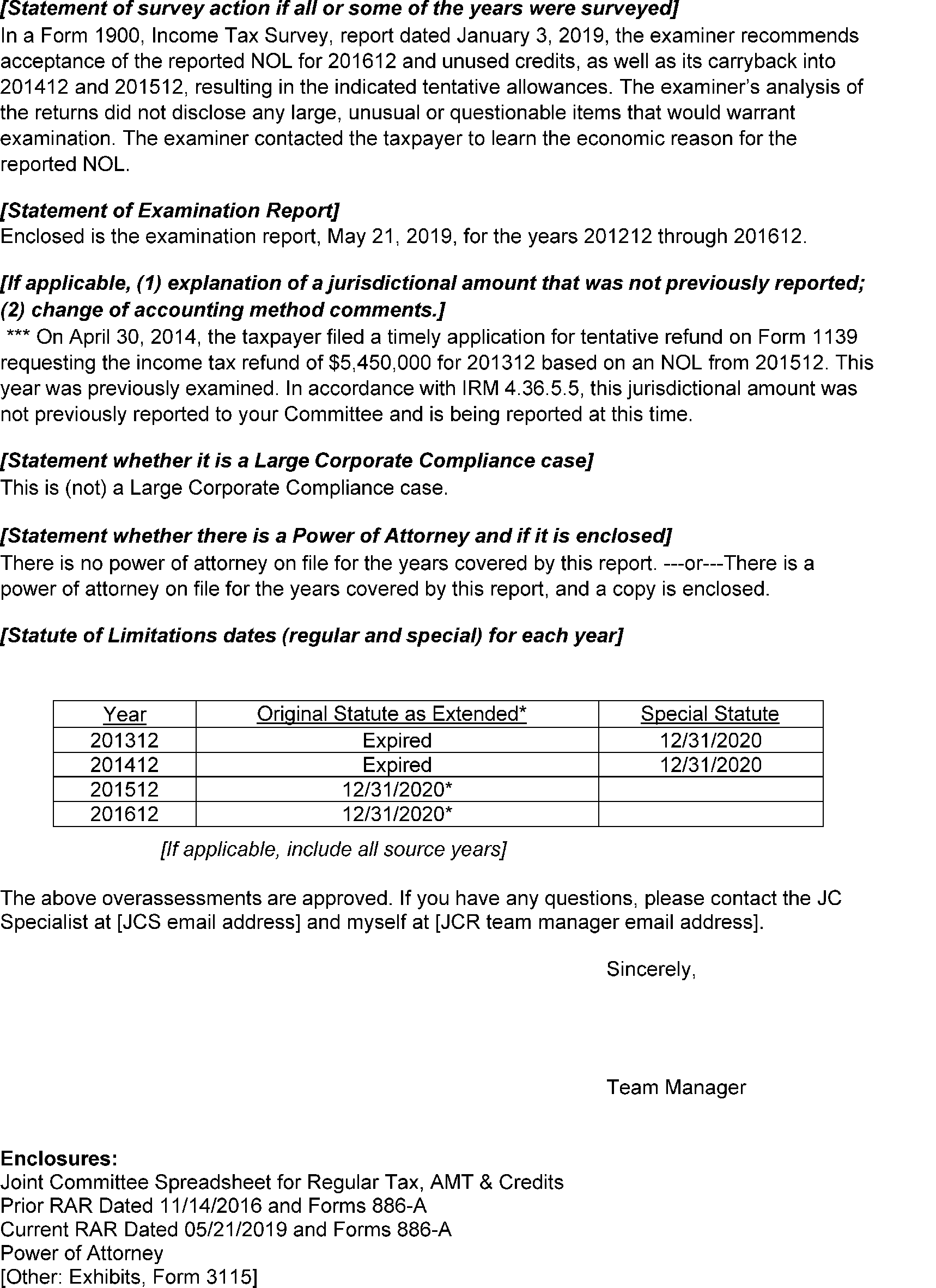 [Statement of survey action if all or some of the years were surveyed]
In a Form 1900, Income Tax Survey, report dated January 3, 2019, the examiner recommends acceptance of the reported NOL for 201612 and unused credits, as well as its carryback into 201412 and 201512, resulting in the indicated tentative allowances. The examiner's analysis of the returns did not disclose any large, unusual or questionable items that would warrant examination. The examiner contacted the taxpayer to learn the economic reason for the reported NOL.

[Statement of Examination Report]
Enclosed is the examination report, May 21, 2019, for the years 201212 through 201612.

[If applicable, (1) explanation of a jurisdictional amount that was not previously reported; (2) change of accounting method comments.]
*** On April 30, 2014, the taxpayer filed a timely application for tentative refund on Form 1139 requesting the income tax refund of $5,450,000 for 201312 based on an NOL from 201512. This year was previously examined. In accordance with IRM 4.36.5.5, this jurisdictional amount was not previously reported to your Committee and is being reported at this time.

[Statement whether it is a Large Corporate Compliance case]
This is (not) a Large Corporate Compliance case.

[Statement whether there is a Power of Attorney and if it is enclosed]
There is no power of attorney on file for the years covered by this report. ---or---There is a power of attorney on file for the years covered by this report, and a copy is enclosed.

[Statute of Limitations dates (regular and special) for each year]

| Year | Original Statute as Extended* | Special Statute |
|---|---|---|
| 201312 | Expired | 12/31/2020 |
| 201412 | Expired | 12/31/2020 |
| 201512 | 12/31/2020* | |
| 201612 | 12/31/2020* | |

[If applicable, include all source years]

The above overassessments are approved. If you have any questions, please contact the JC Specialist at [JCS email address] and myself at [JCR team manager email address].

Sincerely,

Team Manager

Enclosures:
Joint Committee Spreadsheet for Regular Tax, AMT & Credits
Prior RAR Dated 11/14/2016 and Forms 886-A
Current RAR Dated 05/21/2019 and Forms 886-A
Power of Attorney
[Other: Exhibits, Form 3115]